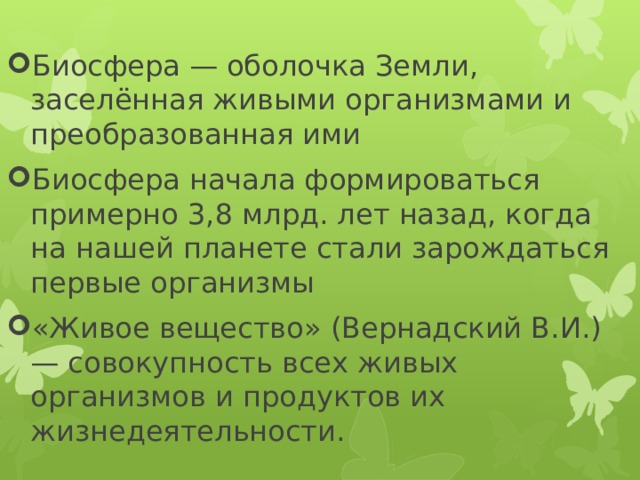 Биосфера — оболочка Земли, заселённая живыми организмами и преобразованная ими

Биосфера начала формироваться примерно 3,8 млрд. лет назад, когда на нашей планете стали зарождаться первые организмы

«Живое вещество» (Вернадский В.И.) — совокупность всех живых организмов и продуктов их жизнедеятельности.